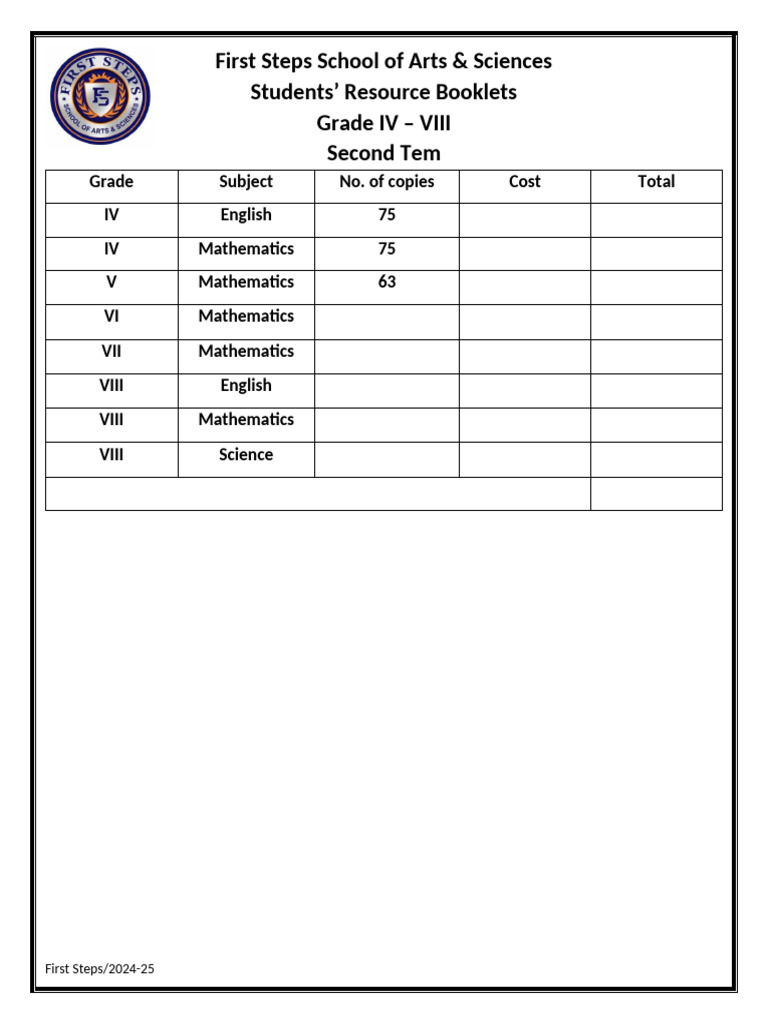 FIRST STEPS
FS
SCHOOL OF ARTS & SCIENCES

First Steps School of Arts & Sciences
Students' Resource Booklets
Grade IV – VIII
Second Tem

| Grade | Subject | No. of copies | Cost | Total |
|---|---|---|---|---|
| IV | English | 75 | | |
| IV | Mathematics | 75 | | |
| V | Mathematics | 63 | | |
| VI | Mathematics | | | |
| VII | Mathematics | | | |
| VIII | English | | | |
| VIII | Mathematics | | | |
| VIII | Science | | | |
| | | | | |

First Steps/2024-25